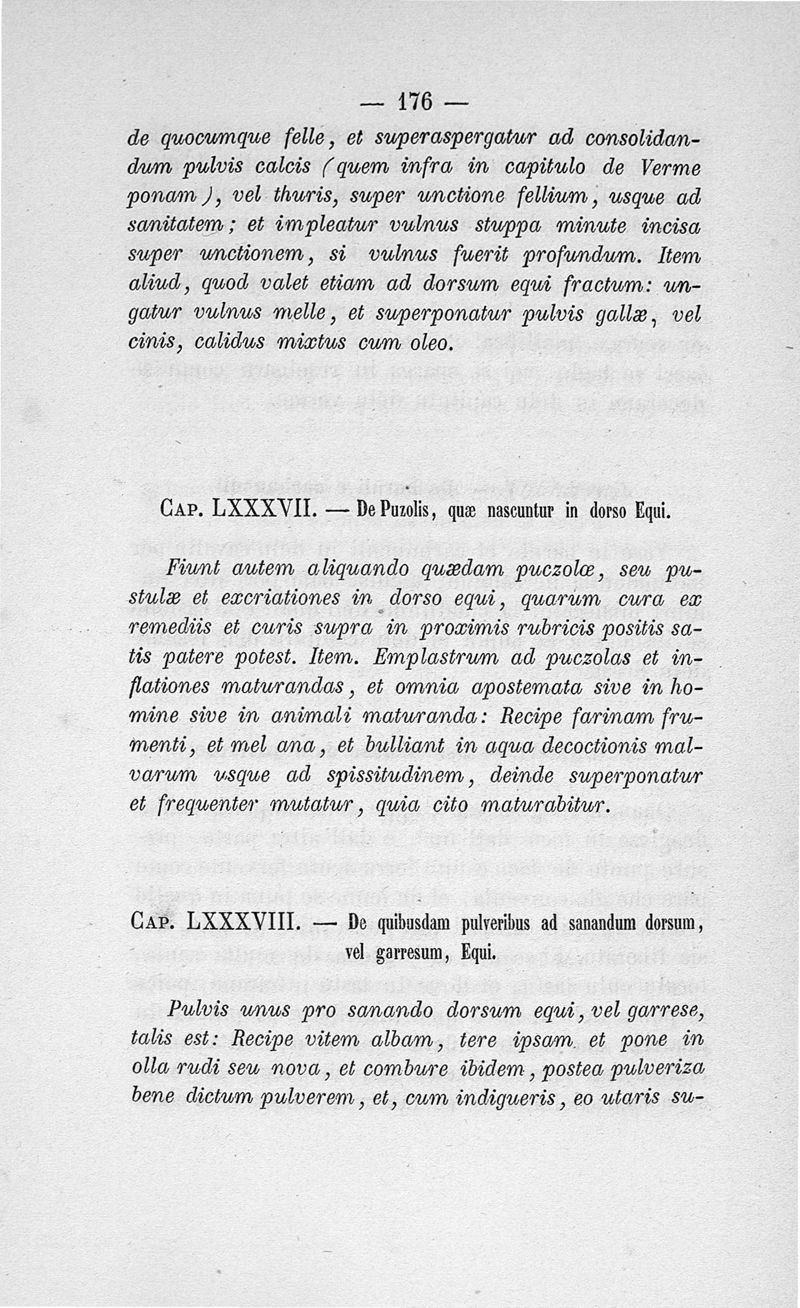 — 176 —

de quocumque felle, et superaspergatur ad consolidandum pulvis calcis (quem infra in capitulo de Verme ponam), vel thuris, super unctione fellium, usque ad sanitatem; et impleatur vulnus stuppa minute incisa super unctionem, si vulnus fuerit profundum. Item aliud, quod valet etiam ad dorsum equi fractum: ungatur vulnus melle, et superponatur pulvis gallæ, vel cinis, calidus mixtus cum oleo.

Cap. LXXXVII. — De Puzolis, quæ nascuntur in dorso Equi.

Fiunt autem aliquando quædam puczolæ, seu pustulæ et excriationes in dorso equi, quarum cura ex remediis et curis supra in proximis rubricis positis satis patere potest. Item. Emplastrum ad puczolas et inflationes maturandas, et omnia apostemata sive in homine sive in animali maturanda: Recipe farinam frumenti, et mel ana, et bulliant in aqua decoctionis malvarum usque ad spissitudinem, deinde superponatur et frequenter mutatur, quia cito maturabitur.

Cap. LXXXVIII. — De quibusdam pulveribus ad sanandum dorsum, vel garresum, Equi.

Pulvis unus pro sanando dorsum equi, vel garrese, talis est: Recipe vitem albam, tere ipsam et pone in olla rudi seu nova, et combure ibidem, postea pulveriza bene dictum pulverem, et, cum indigueris, eo utaris su-